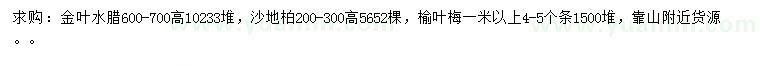 求购：金叶水腊600-700高10233堆，沙地柏200-300高5652棵，榆叶梅一米以上4-5个条1500堆，靠山附近货源。。